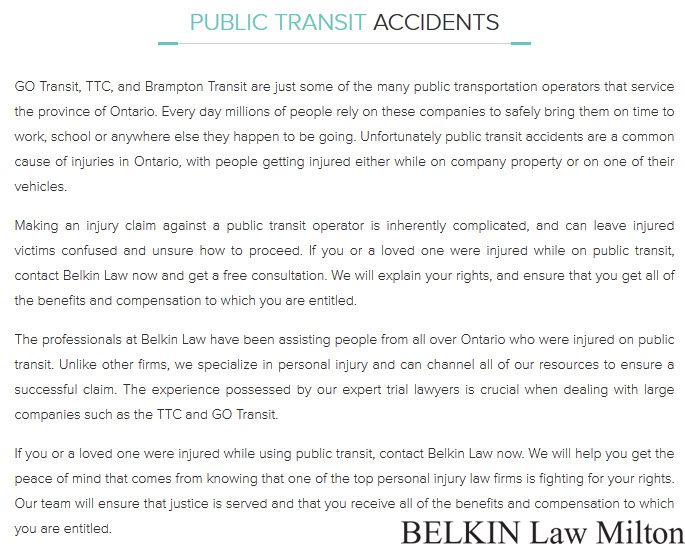 PUBLIC TRANSIT ACCIDENTS

GO Transit, TTC, and Brampton Transit are just some of the many public transportation operators that service the province of Ontario. Every day millions of people rely on these companies to safely bring them on time to work, school or anywhere else they happen to be going. Unfortunately public transit accidents are a common cause of injuries in Ontario, with people getting injured either while on company property or on one of their vehicles.

Making an injury claim against a public transit operator is inherently complicated, and can leave injured victims confused and unsure how to proceed. If you or a loved one were injured while on public transit, contact Belkin Law now and get a free consultation. We will explain your rights, and ensure that you get all of the benefits and compensation to which you are entitled.

The professionals at Belkin Law have been assisting people from all over Ontario who were injured on public transit. Unlike other firms, we specialize in personal injury and can channel all of our resources to ensure a successful claim. The experience possessed by our expert trial lawyers is crucial when dealing with large companies such as the TTC and GO Transit.

If you or a loved one were injured while using public transit, contact Belkin Law now. We will help you get the peace of mind that comes from knowing that one of the top personal injury law firms is fighting for your rights. Our team will ensure that justice is served and that you receive all of the benefits and compensation to which you are entitled.

BELKIN Law Milton